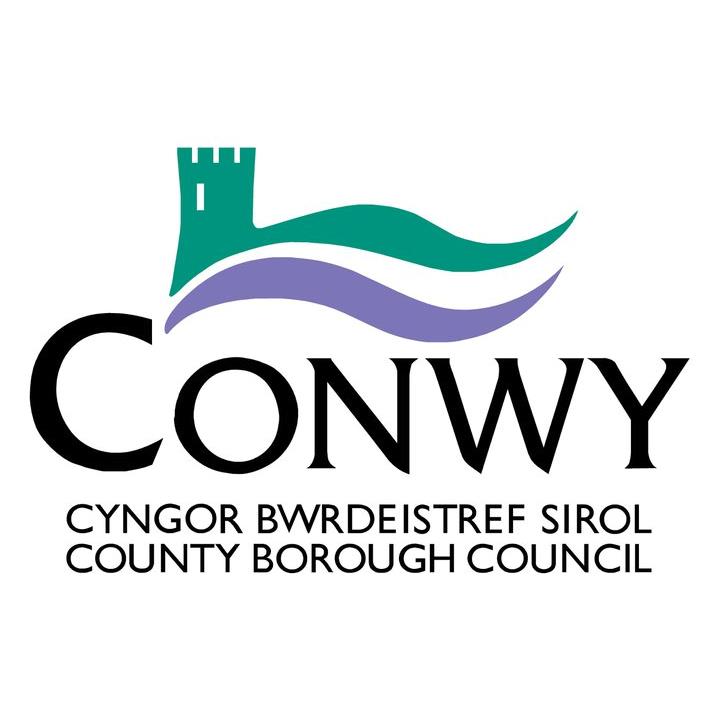 CONWY

CYNGOR BWRDEISTREF SIROL
COUNTY BOROUGH COUNCIL